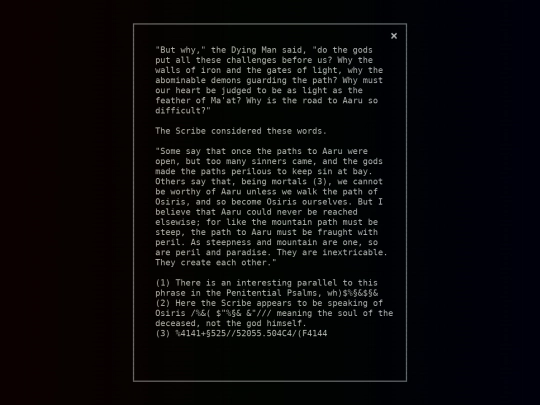 ×

"But why," the Dying Man said, "do the gods put all these challenges before us? Why the walls of iron and the gates of light, why the abominable demons guarding the path? Why must our heart be judged to be as light as the feather of Ma'at? Why is the road to Aaru so difficult?"

The Scribe considered these words.

"Some say that once the paths to Aaru were open, but too many sinners came, and the gods made the paths perilous to keep sin at bay. Others say that, being mortals (3), we cannot be worthy of Aaru unless we walk the path of Osiris, and so become Osiris ourselves. But I believe that Aaru could never be reached elsewise; for like the mountain path must be steep, the path to Aaru must be fraught with peril. As steepness and mountain are one, so are peril and paradise. They are inextricable. They create each other."

(1) There is an interesting parallel to this phrase in the Penitential Psalms, wh)$%§&$§&
(2) Here the Scribe appears to be speaking of Osiris /%&( $"%§& &"/// meaning the soul of the deceased, not the god himself.
(3) %4141+§525//52055.504C4/(F4144